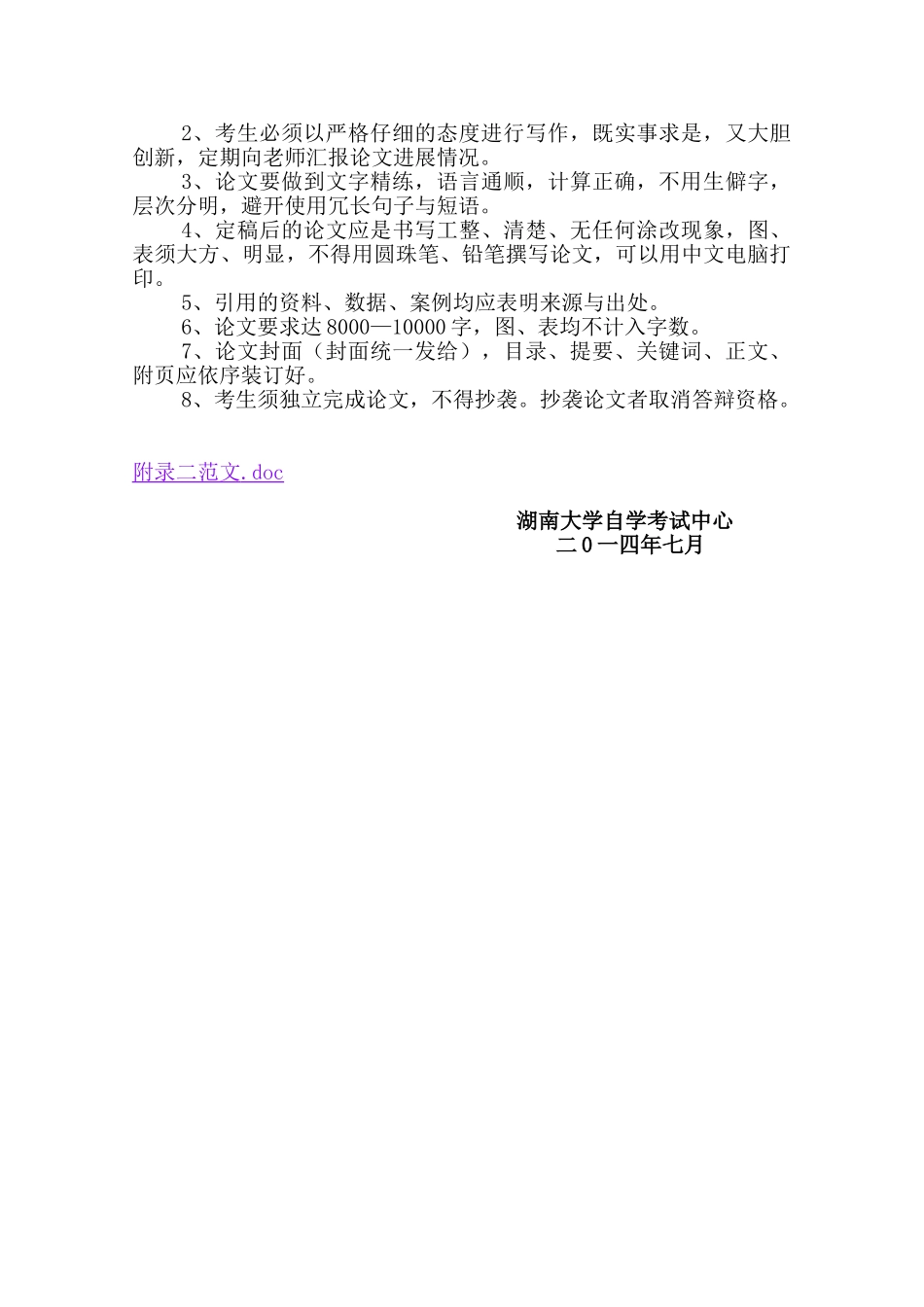 2、考生必须以严格仔细的态度进行写作，既实事求是，又大胆创新，定期向老师汇报论文进展情况。

3、论文要做到文字精练，语言通顺，计算正确，不用生僻字，层次分明，避开使用冗长句子与短语。

4、定稿后的论文应是书写工整、清楚、无任何涂改现象，图、表须大方、明显，不得用圆珠笔、铅笔撰写论文，可以用中文电脑打印。

5、引用的资料、数据、案例均应表明来源与出处。

6、论文要求达8000—10000字，图、表均不计入字数。

7、论文封面（封面统一发给），目录、提要、关键词、正文、附页应依序装订好。

8、考生须独立完成论文，不得抄袭。抄袭论文者取消答辩资格。

附录二范文.doc

湖南大学自学考试中心
二0一四年七月